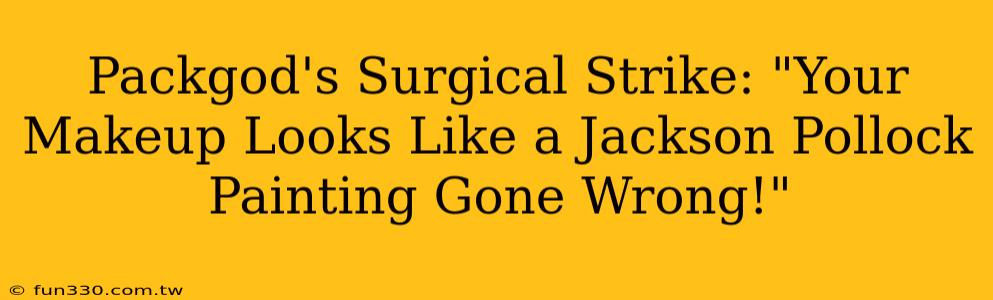 Packgod's Surgical Strike: "Your Makeup Looks Like a Jackson Pollock Painting Gone Wrong!"

© fun330.com.tw